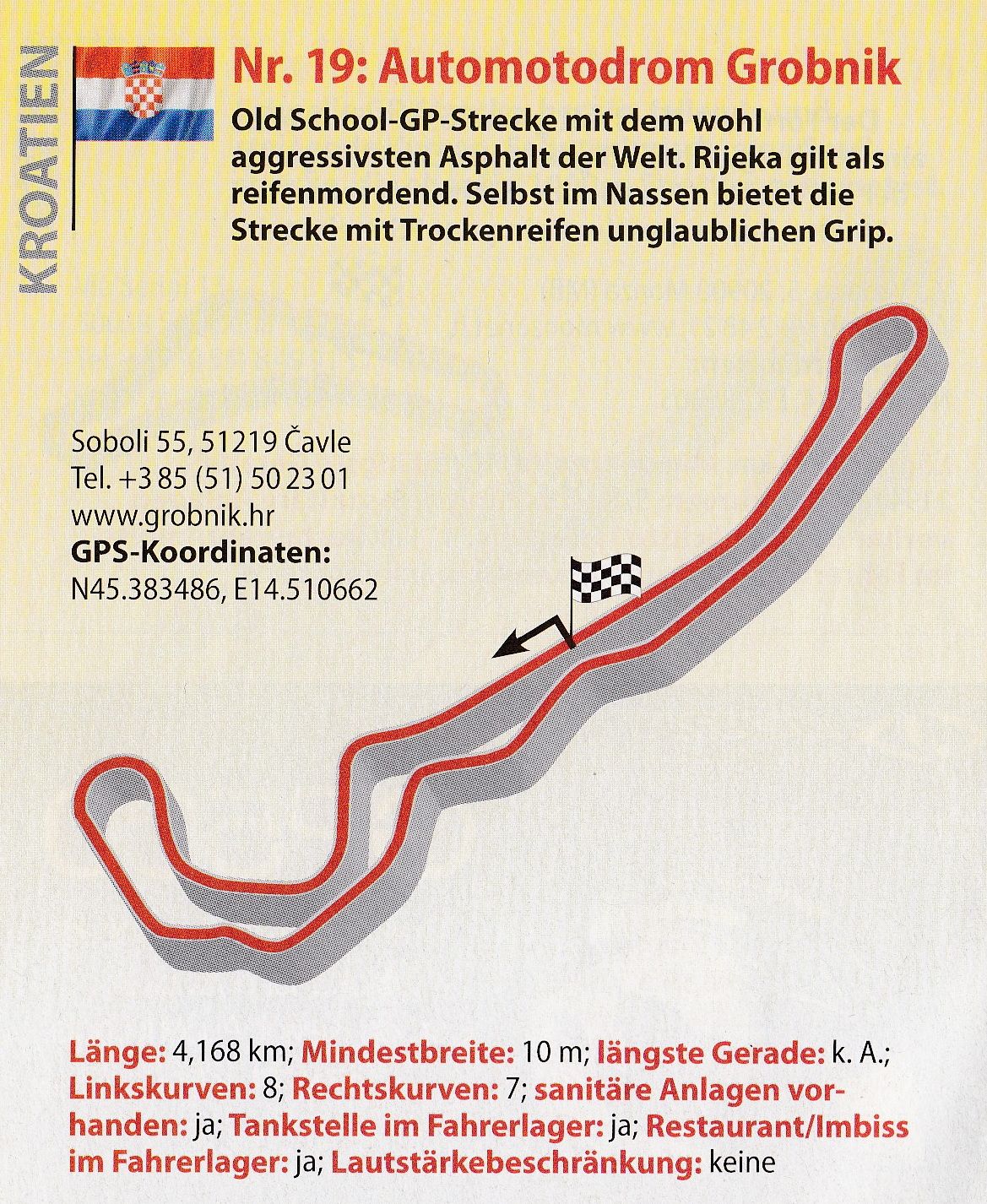 KROATIEN

Nr. 19: Automotodrom Grobnik

Old School-GP-Strecke mit dem wohl aggressivsten Asphalt der Welt. Rijeka gilt als reifenmordend. Selbst im Nassen bietet die Strecke mit Trockenreifen unglaublichen Grip.

Soboli 55, 51219 Čavle
Tel. +3 85 (51) 50 23 01
www.grobnik.hr
GPS-Koordinaten:
N45.383486, E14.510662

Länge: 4,168 km; Mindestbreite: 10 m; längste Gerade: k. A.; Linkskurven: 8; Rechtskurven: 7; sanitäre Anlagen vorhanden: ja; Tankstelle im Fahrerlager: ja; Restaurant/Imbiss im Fahrerlager: ja; Lautstärkebeschränkung: keine